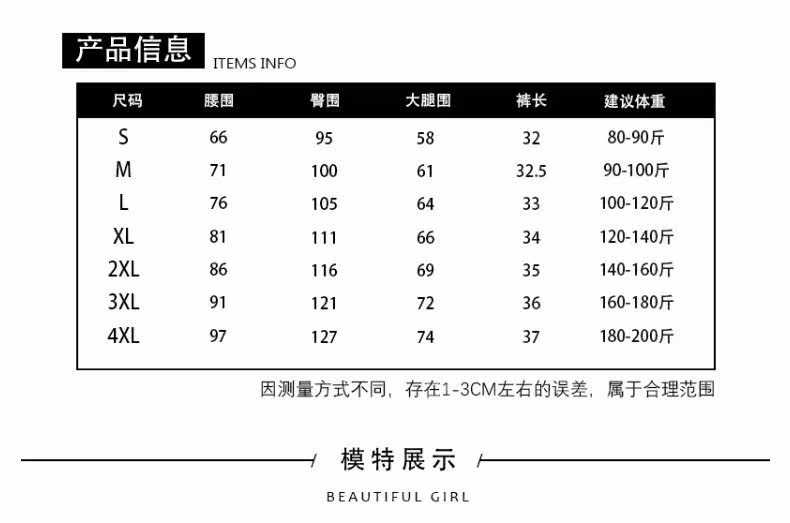 产品信息 ITEMS INFO

| 尺码 | 腰围 | 臀围 | 大腿围 | 裤长 | 建议体重 |
|---|---|---|---|---|---|
| S | 66 | 95 | 58 | 32 | 80-90斤 |
| M | 71 | 100 | 61 | 32.5 | 90-100斤 |
| L | 76 | 105 | 64 | 33 | 100-120斤 |
| XL | 81 | 111 | 66 | 34 | 120-140斤 |
| 2XL | 86 | 116 | 69 | 35 | 140-160斤 |
| 3XL | 91 | 121 | 72 | 36 | 160-180斤 |
| 4XL | 97 | 127 | 74 | 37 | 180-200斤 |

因测量方式不同，存在1-3CM左右的误差，属于合理范围

模特展示

BEAUTIFUL GIRL